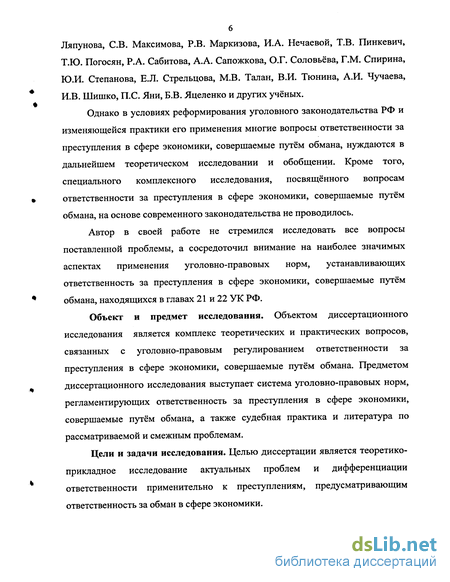 6

Ляпунова, С.В. Максимова, Р.В. Маркизова, И.А. Нечаевой, Т.В. Пинкевич, Т.Ю. Погосян, Р.А. Сабитова, А.А. Сапожкова, О.Г. Соловьёва, Г.М. Спирина, Ю.И. Степанова, Е.Л. Стрельцова, М.В. Талан, В.И. Тюнина, А.И. Чучаева, И.В. Шишко, П.С. Яни, Б.В. Яцеленко и других учёных.

Однако в условиях реформирования уголовного законодательства РФ и изменяющейся практики его применения многие вопросы ответственности за преступления в сфере экономики, совершаемые путём обмана, нуждаются в дальнейшем теоретическом исследовании и обобщении. Кроме того, специального комплексного исследования, посвящённого вопросам ответственности за преступления в сфере экономики, совершаемые путём обмана, на основе современного законодательства не проводилось.

Автор в своей работе не стремился исследовать все вопросы поставленной проблемы, а сосредоточил внимание на наиболее значимых аспектах применения уголовно-правовых норм, устанавливающих ответственность за преступления в сфере экономики, совершаемые путём обмана, находящихся в главах 21 и 22 УК РФ.

Объект и предмет исследования. Объектом диссертационного исследования является комплекс теоретических и практических вопросов, связанных с уголовно-правовым регулированием ответственности за преступления в сфере экономики, совершаемые путём обмана. Предметом диссертационного исследования выступает система уголовно-правовых норм, регламентирующих ответственность за преступления в сфере экономики, совершаемые путём обмана, а также судебная практика и литература по рассматриваемой и смежным проблемам.

Цели и задачи исследования. Целью диссертации является теоретико-прикладное исследование актуальных проблем и дифференциации ответственности применительно к преступлениям, предусматривающим ответственность за обман в сфере экономики.

dsLib.net
библиотека диссертаций